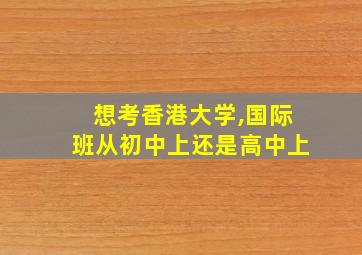 想考香港大学,国际班从初中上还是高中上